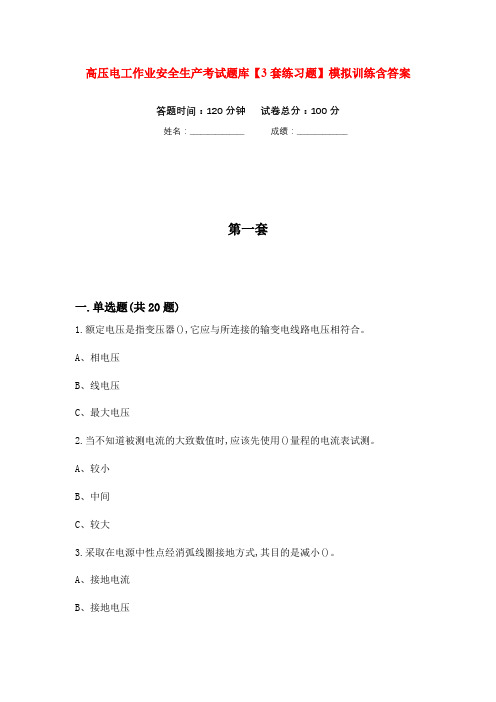 高压电工作业安全生产考试题库【3套练习题】模拟训练含答案

答题时间：120分钟　　试卷总分：100分

姓名：____________　　成绩：____________

第一套

一.单选题(共20题)

1.额定电压是指变压器(),它应与所连接的输变电线路电压相符合。

A、相电压

B、线电压

C、最大电压

2.当不知道被测电流的大致数值时,应该先使用()量程的电流表试测。

A、较小

B、中间

C、较大

3.采取在电源中性点经消弧线圈接地方式,其目的是减小()。

A、接地电流

B、接地电压